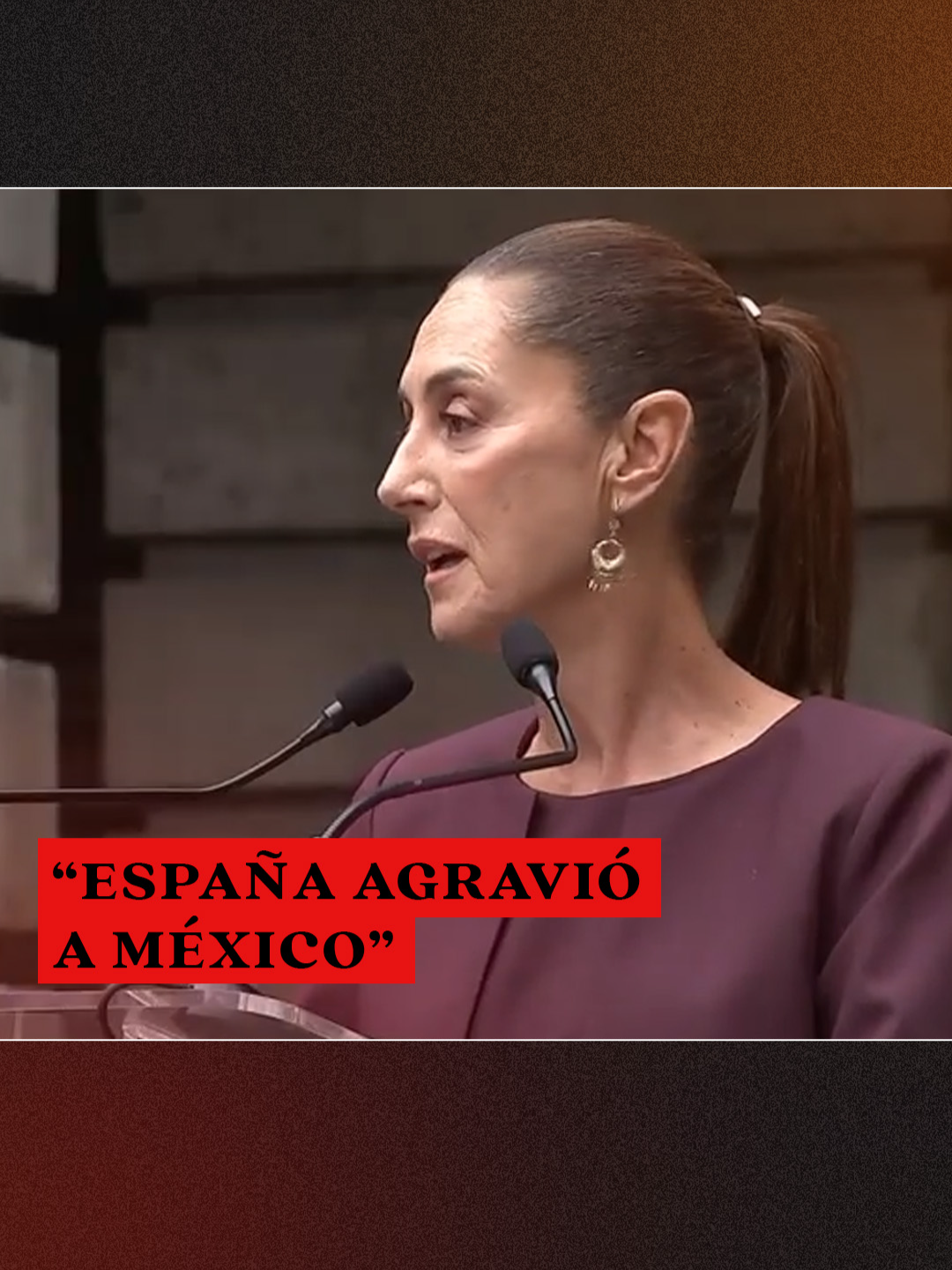 “ESPAÑA AGRAVIÓ A MÉXICO”